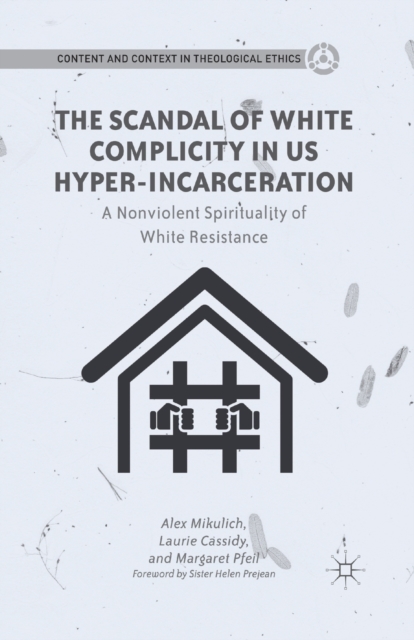 CONTENT AND CONTEXT IN THEOLOGICAL ETHICS

THE SCANDAL OF WHITE COMPLICITY IN US HYPER-INCARCERATION

A Nonviolent Spirituality of White Resistance

Alex Mikulich, Laurie Cassidy, and Margaret Pfeil

Foreword by Sister Helen Prejean